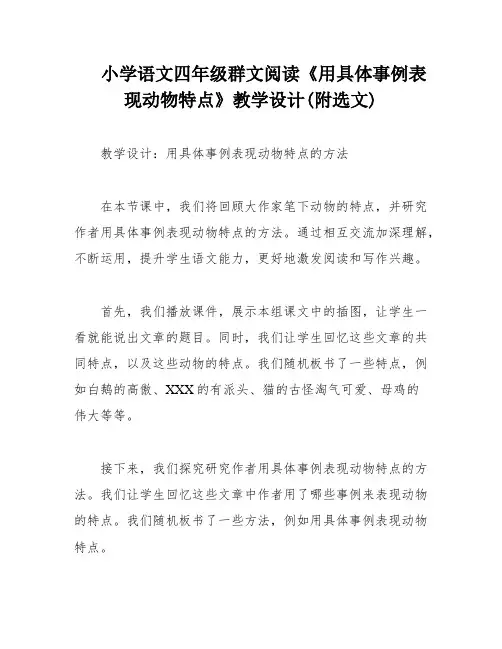 小学语文四年级群文阅读《用具体事例表现动物特点》教学设计(附选文)

教学设计：用具体事例表现动物特点的方法

在本节课中，我们将回顾大作家笔下动物的特点，并研究作者用具体事例表现动物特点的方法。通过相互交流加深理解，不断运用，提升学生语文能力，更好地激发阅读和写作兴趣。

首先，我们播放课件，展示本组课文中的插图，让学生一看就能说出文章的题目。同时，我们让学生回忆这些文章的共同特点，以及这些动物的特点。我们随机板书了一些特点，例如白鹅的高傲、XXX的有派头、猫的古怪淘气可爱、母鸡的伟大等等。

接下来，我们探究研究作者用具体事例表现动物特点的方法。我们让学生回忆这些文章中作者用了哪些事例来表现动物的特点。我们随机板书了一些方法，例如用具体事例表现动物特点。